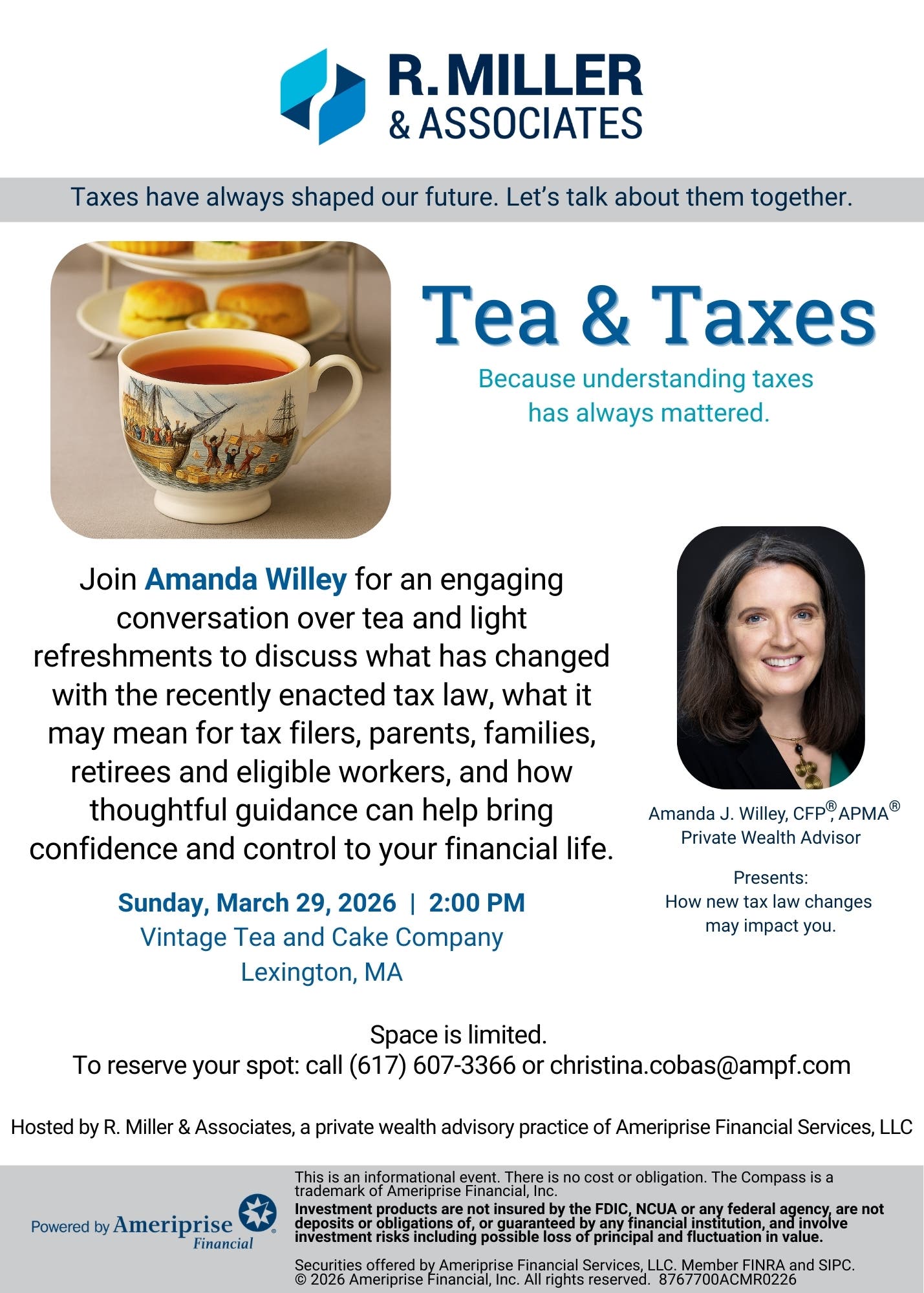 R. MILLER & ASSOCIATES

Taxes have always shaped our future. Let's talk about them together.

Tea & Taxes

Because understanding taxes has always mattered.

Join Amanda Willey for an engaging conversation over tea and light refreshments to discuss what has changed with the recently enacted tax law, what it may mean for tax filers, parents, families, retirees and eligible workers, and how thoughtful guidance can help bring confidence and control to your financial life.

Sunday, March 29, 2026 | 2:00 PM
Vintage Tea and Cake Company
Lexington, MA

Amanda J. Willey, CFP®, APMA®
Private Wealth Advisor

Presents:
How new tax law changes may impact you.

Space is limited.
To reserve your spot: call (617) 607-3366 or christina.cobas@ampf.com

Hosted by R. Miller & Associates, a private wealth advisory practice of Ameriprise Financial Services, LLC

Powered by Ameriprise Financial

This is an informational event. There is no cost or obligation. The Compass is a trademark of Ameriprise Financial, Inc.
Investment products are not insured by the FDIC, NCUA or any federal agency, are not deposits or obligations of, or guaranteed by any financial institution, and involve investment risks including possible loss of principal and fluctuation in value.

Securities offered by Ameriprise Financial Services, LLC. Member FINRA and SIPC.
© 2026 Ameriprise Financial, Inc. All rights reserved. 8767700ACMR0226